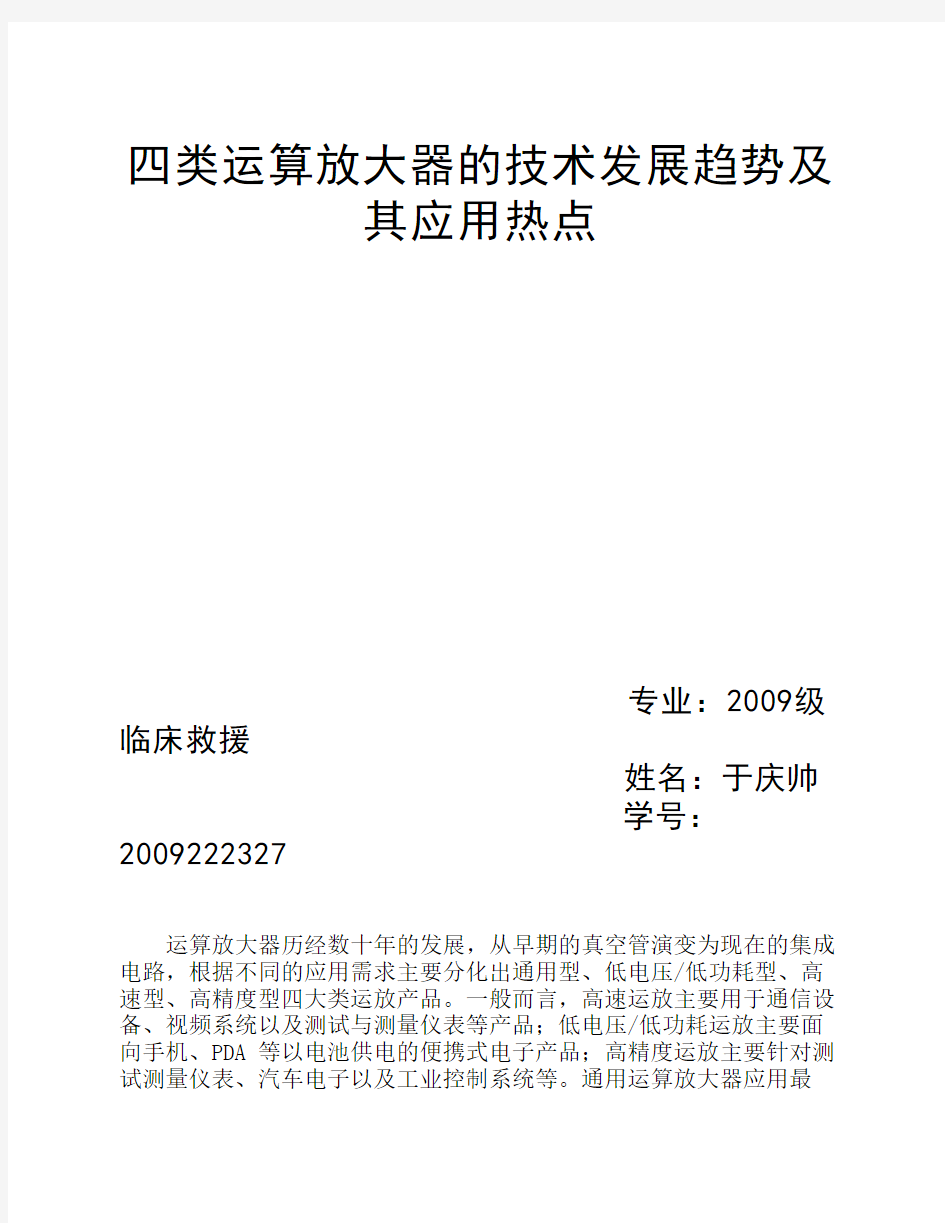 四类运算放大器的技术发展趋势及其应用热点

专业：2009级临床救援

姓名：于庆帅

学号：2009222327

运算放大器历经数十年的发展，从早期的真空管演变为现在的集成电路，根据不同的应用需求主要分化出通用型、低电压/低功耗型、高速型、高精度型四大类运放产品。一般而言，高速运放主要用于通信设备、视频系统以及测试与测量仪表等产品；低电压/低功耗运放主要面向手机、PDA 等以电池供电的便携式电子产品；高精度运放主要针对测试测量仪表、汽车电子以及工业控制系统等。通用运算放大器应用最